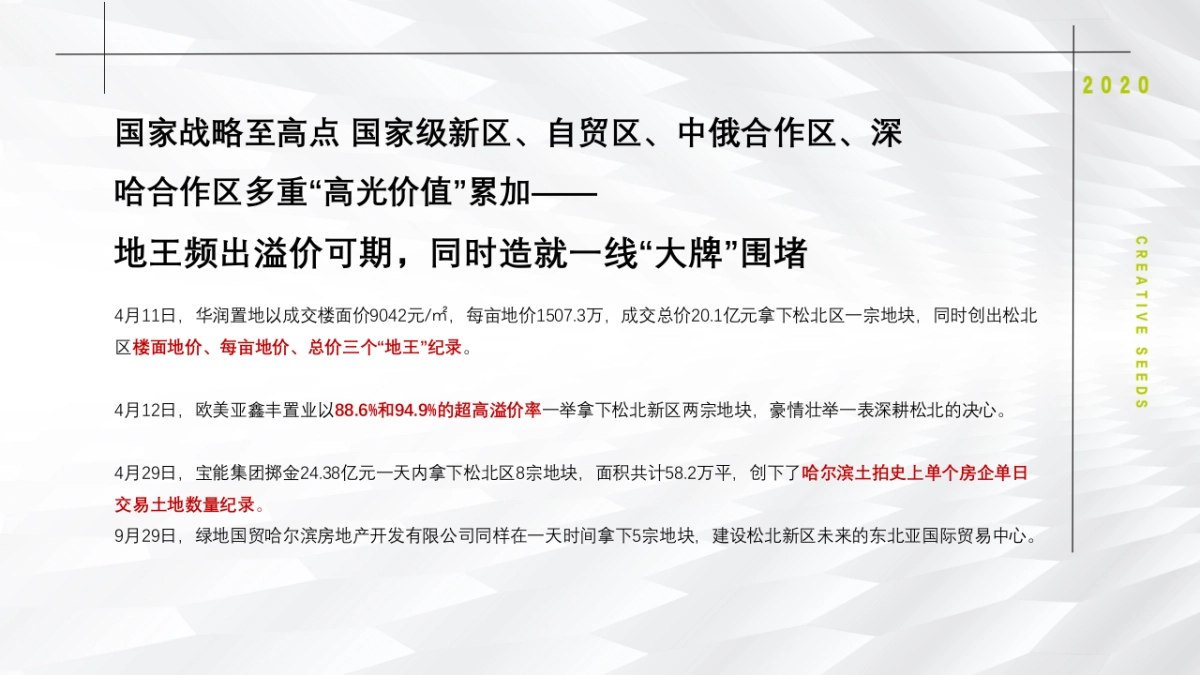 2020

CREATIVE SEEDS

国家战略至高点 国家级新区、自贸区、中俄合作区、深哈合作区多重“高光价值”累加——

地王频出溢价可期，同时造就一线“大牌”围堵

4月11日，华润置地以成交楼面价9042元/㎡，每亩地价1507.3万，成交总价20.1亿元拿下松北区一宗地块，同时创出松北区楼面地价、每亩地价、总价三个“地王”纪录。

4月12日，欧美亚鑫丰置业以88.6%和94.9%的超高溢价率一举拿下松北新区两宗地块，豪情壮举一表深耕松北的决心。

4月29日，宝能集团掷金24.38亿元一天内拿下松北区8宗地块，面积共计58.2万平，创下了哈尔滨土拍史上单个房企单日交易土地数量纪录。
9月29日，绿地国贸哈尔滨房地产开发有限公司同样在一天时间拿下5宗地块，建设松北新区未来的东北亚国际贸易中心。